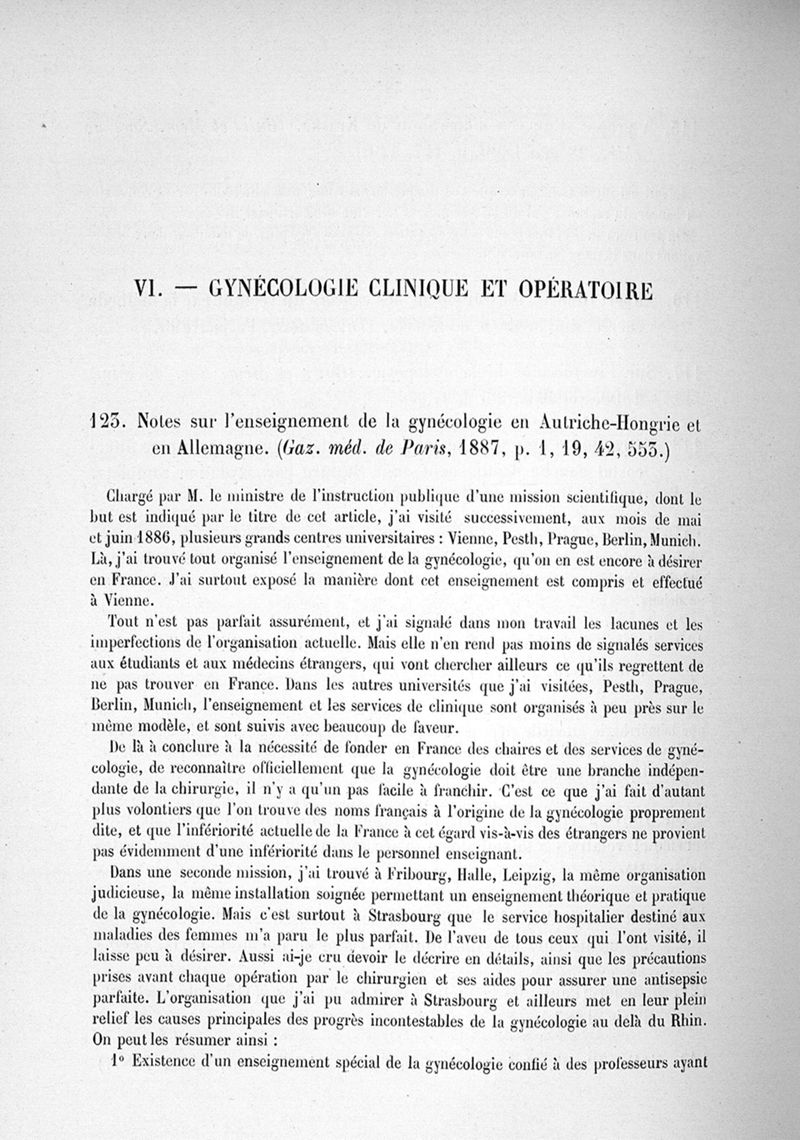 VI. — GYNÉCOLOGIE CLINIQUE ET OPÉRATOIRE

123. Notes sur l'enseignement de la gynécologie en Autriche-Hongrie et en Allemagne. (Gaz. méd. de Paris, 1887, p. 1, 19, 42, 555.)

Chargé par M. le ministre de l'instruction publique d'une mission scientifique, dont le but est indiqué par le titre de cet article, j'ai visité successivement, aux mois de mai et juin 1886, plusieurs grands centres universitaires : Vienne, Pesth, Prague, Berlin, Munich. Là, j'ai trouvé tout organisé l'enseignement de la gynécologie, qu'on en est encore à désirer en France. J'ai surtout exposé la manière dont cet enseignement est compris et effectué à Vienne.

Tout n'est pas parfait assurément, et j'ai signalé dans mon travail les lacunes et les imperfections de l'organisation actuelle. Mais elle n'en rend pas moins de signalés services aux étudiants et aux médecins étrangers, qui vont chercher ailleurs ce qu'ils regrettent de ne pas trouver en France. Dans les autres universités que j'ai visitées, Pesth, Prague, Berlin, Munich, l'enseignement et les services de clinique sont organisés à peu près sur le même modèle, et sont suivis avec beaucoup de faveur.

De là à conclure à la nécessité de fonder en France des chaires et des services de gynécologie, de reconnaître officiellement que la gynécologie doit être une branche indépendante de la chirurgie, il n'y a qu'un pas facile à franchir. C'est ce que j'ai fait d'autant plus volontiers que l'on trouve des noms français à l'origine de la gynécologie proprement dite, et que l'infériorité actuelle de la France à cet égard vis-à-vis des étrangers ne provient pas évidemment d'une infériorité dans le personnel enseignant.

Dans une seconde mission, j'ai trouvé à Fribourg, Halle, Leipzig, la même organisation judicieuse, la même installation soignée permettant un enseignement théorique et pratique de la gynécologie. Mais c'est surtout à Strasbourg que le service hospitalier destiné aux maladies des femmes m'a paru le plus parfait. De l'aveu de tous ceux qui l'ont visité, il laisse peu à désirer. Aussi ai-je cru devoir le décrire en détails, ainsi que les précautions prises avant chaque opération par le chirurgien et ses aides pour assurer une antisepsie parfaite. L'organisation que j'ai pu admirer à Strasbourg et ailleurs met en leur plein relief les causes principales des progrès incontestables de la gynécologie au delà du Rhin. On peut les résumer ainsi :

1° Existence d'un enseignement spécial de la gynécologie confié à des professeurs ayant